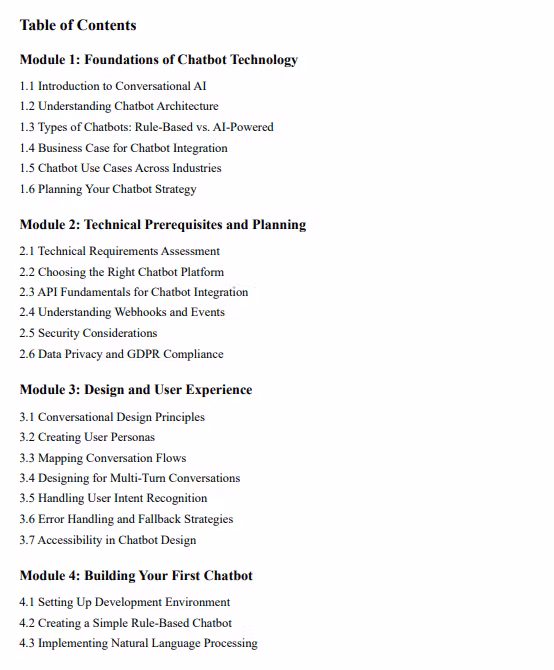 Table of Contents

Module 1: Foundations of Chatbot Technology

1.1 Introduction to Conversational AI
1.2 Understanding Chatbot Architecture
1.3 Types of Chatbots: Rule-Based vs. AI-Powered
1.4 Business Case for Chatbot Integration
1.5 Chatbot Use Cases Across Industries
1.6 Planning Your Chatbot Strategy

Module 2: Technical Prerequisites and Planning

2.1 Technical Requirements Assessment
2.2 Choosing the Right Chatbot Platform
2.3 API Fundamentals for Chatbot Integration
2.4 Understanding Webhooks and Events
2.5 Security Considerations
2.6 Data Privacy and GDPR Compliance

Module 3: Design and User Experience

3.1 Conversational Design Principles
3.2 Creating User Personas
3.3 Mapping Conversation Flows
3.4 Designing for Multi-Turn Conversations
3.5 Handling User Intent Recognition
3.6 Error Handling and Fallback Strategies
3.7 Accessibility in Chatbot Design

Module 4: Building Your First Chatbot

4.1 Setting Up Development Environment
4.2 Creating a Simple Rule-Based Chatbot
4.3 Implementing Natural Language Processing